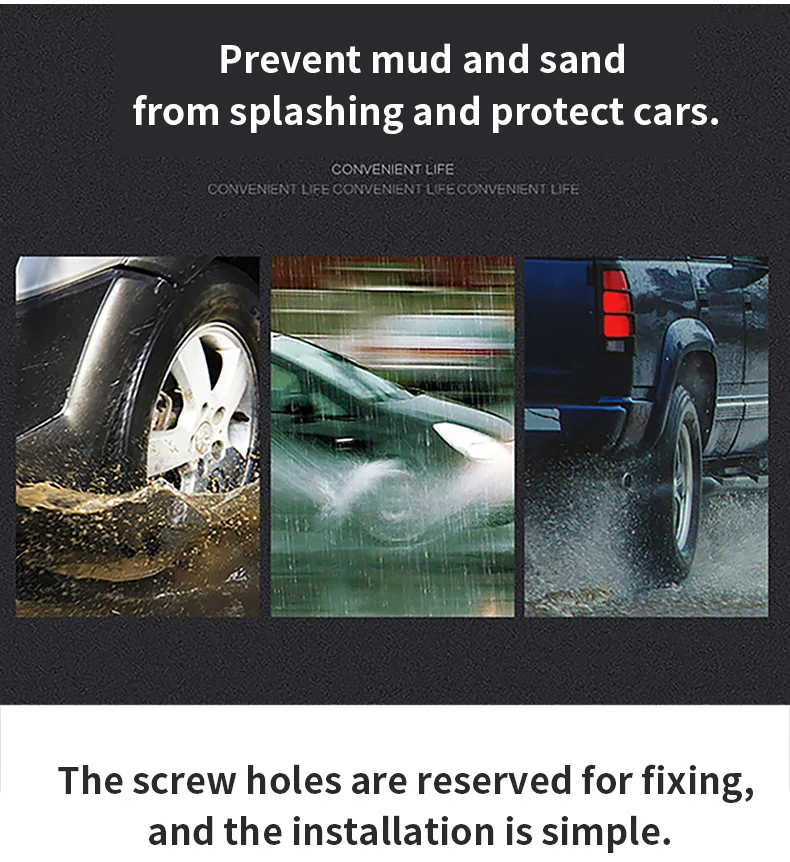 Prevent mud and sand
from splashing and protect cars.

CONVENIENT LIFE
CONVENIENT LIFE CONVENIENT LIFECONVENIENT LIFE

The screw holes are reserved for fixing, and the installation is simple.